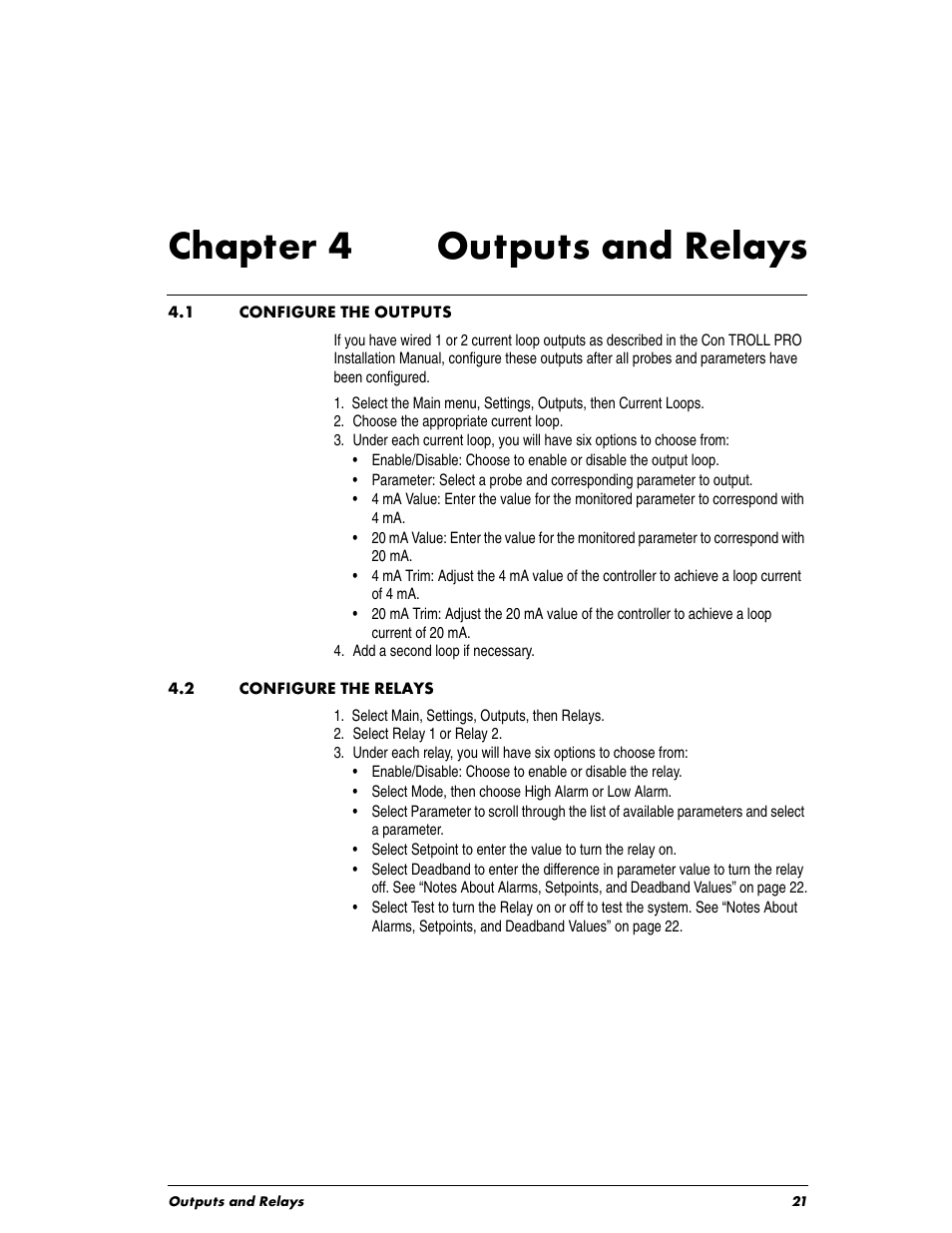 Chapter 4 Outputs and Relays

4.1 CONFIGURE THE OUTPUTS

If you have wired 1 or 2 current loop outputs as described in the Con TROLL PRO Installation Manual, configure these outputs after all probes and parameters have been configured.

1. Select the Main menu, Settings, Outputs, then Current Loops.
2. Choose the appropriate current loop.
3. Under each current loop, you will have six options to choose from:
• Enable/Disable: Choose to enable or disable the output loop.
• Parameter: Select a probe and corresponding parameter to output.
• 4 mA Value: Enter the value for the monitored parameter to correspond with 4 mA.
• 20 mA Value: Enter the value for the monitored parameter to correspond with 20 mA.
• 4 mA Trim: Adjust the 4 mA value of the controller to achieve a loop current of 4 mA.
• 20 mA Trim: Adjust the 20 mA value of the controller to achieve a loop current of 20 mA.
4. Add a second loop if necessary.

4.2 CONFIGURE THE RELAYS

1. Select Main, Settings, Outputs, then Relays.
2. Select Relay 1 or Relay 2.
3. Under each relay, you will have six options to choose from:
• Enable/Disable: Choose to enable or disable the relay.
• Select Mode, then choose High Alarm or Low Alarm.
• Select Parameter to scroll through the list of available parameters and select a parameter.
• Select Setpoint to enter the value to turn the relay on.
• Select Deadband to enter the difference in parameter value to turn the relay off. See “Notes About Alarms, Setpoints, and Deadband Values” on page 22.
• Select Test to turn the Relay on or off to test the system. See “Notes About Alarms, Setpoints, and Deadband Values” on page 22.

Outputs and Relays 21